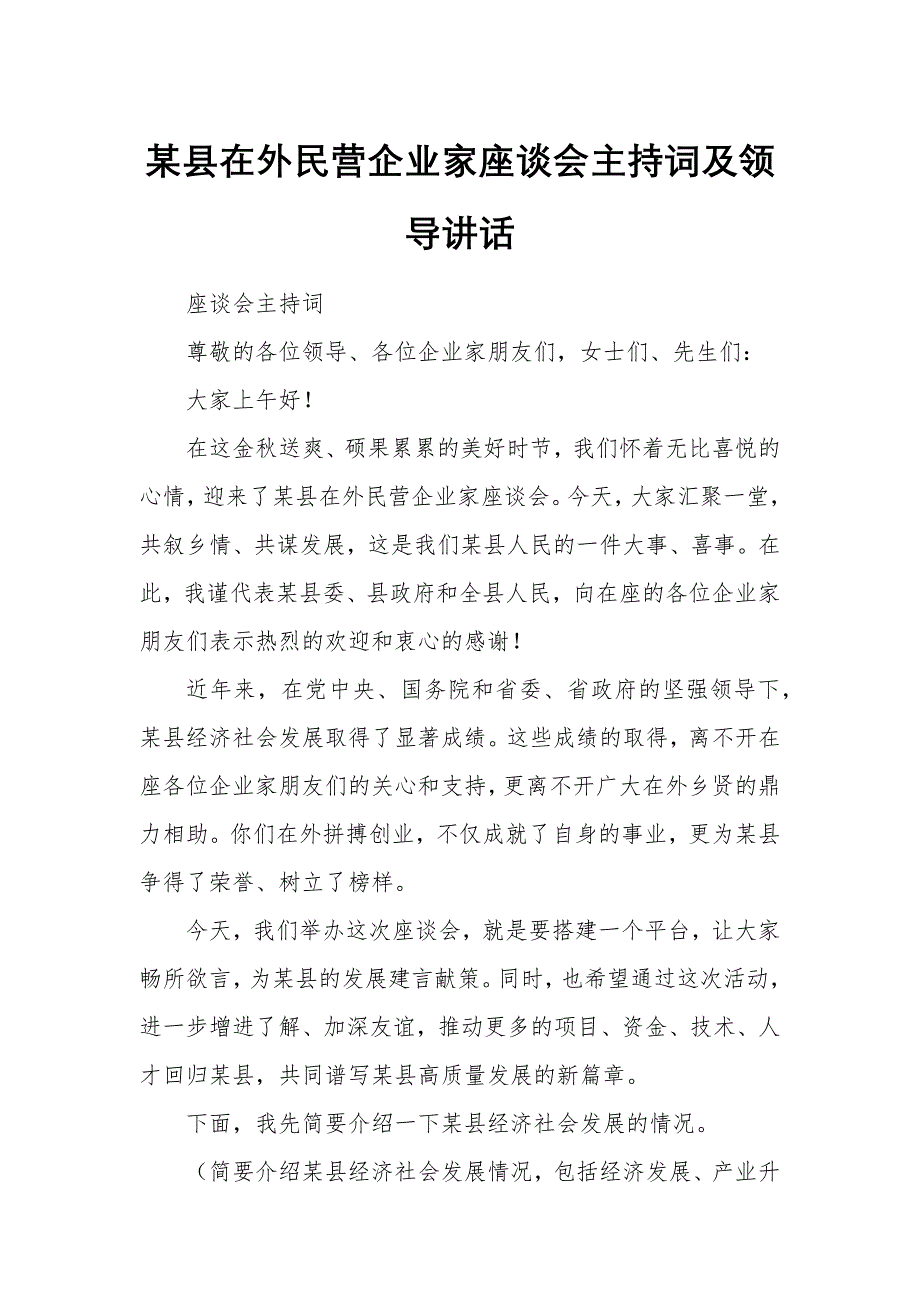 某县在外民营企业家座谈会主持词及领导讲话

座谈会主持词

尊敬的各位领导、各位企业家朋友们，女士们、先生们：

大家上午好！

在这金秋送爽、硕果累累的美好时节，我们怀着无比喜悦的心情，迎来了某县在外民营企业家座谈会。今天，大家汇聚一堂，共叙乡情、共谋发展，这是我们某县人民的一件大事、喜事。在此，我谨代表某县委、县政府和全县人民，向在座的各位企业家朋友们表示热烈的欢迎和衷心的感谢！

近年来，在党中央、国务院和省委、省政府的坚强领导下，某县经济社会发展取得了显著成绩。这些成绩的取得，离不开在座各位企业家朋友们的关心和支持，更离不开广大在外乡贤的鼎力相助。你们在外拼搏创业，不仅成就了自身的事业，更为某县争得了荣誉、树立了榜样。

今天，我们举办这次座谈会，就是要搭建一个平台，让大家畅所欲言，为某县的发展建言献策。同时，也希望通过这次活动，进一步增进了解、加深友谊，推动更多的项目、资金、技术、人才回归某县，共同谱写某县高质量发展的新篇章。

下面，我先简要介绍一下某县经济社会发展的情况。

（简要介绍某县经济社会发展情况，包括经济发展、产业升